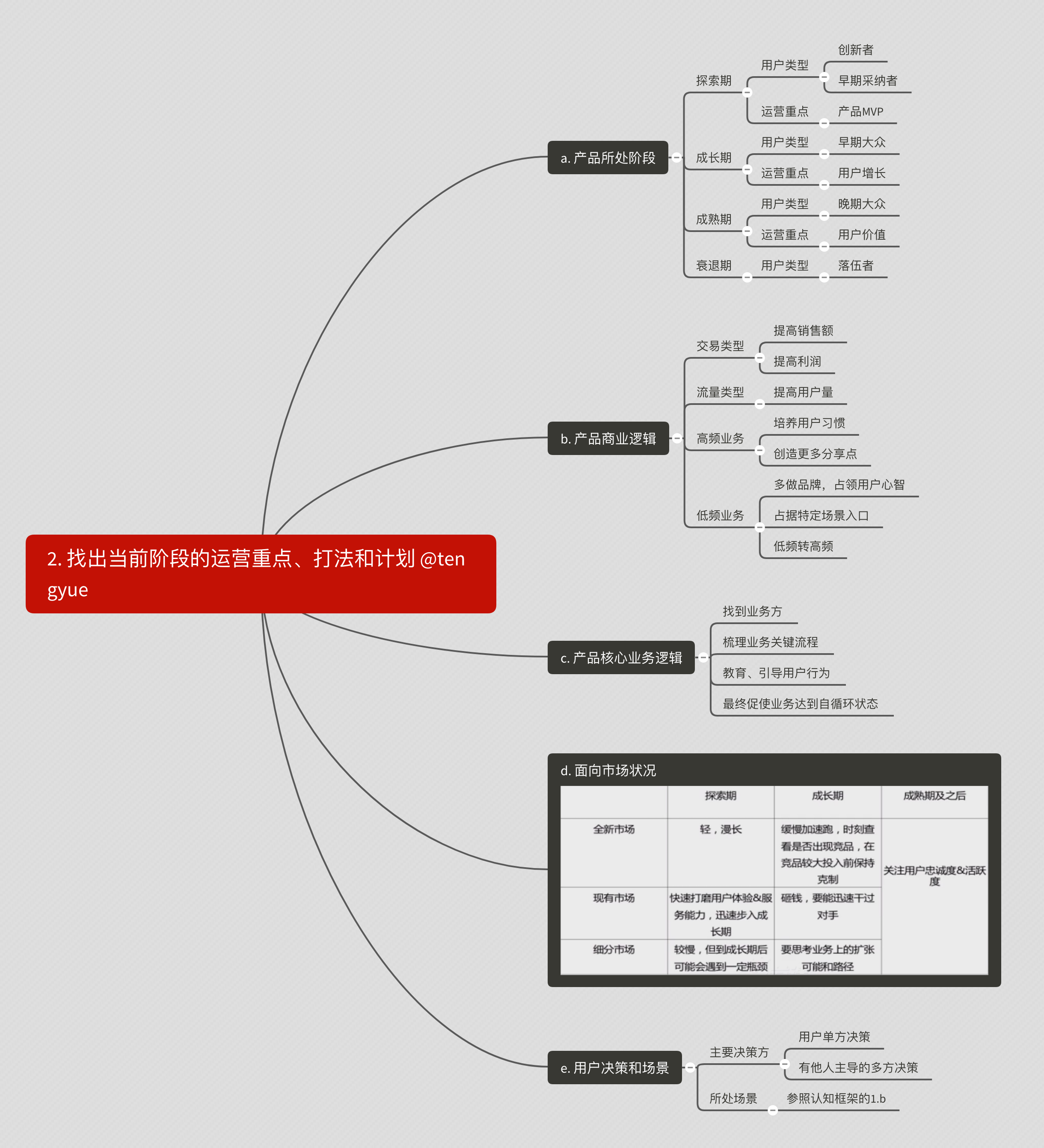 2. 找出当前阶段的运营重点、打法和计划 @tengyue

a. 产品所处阶段

探索期
用户类型
创新者
早期采纳者
运营重点
产品MVP

成长期
用户类型
早期大众
运营重点
用户增长

成熟期
用户类型
晚期大众
运营重点
用户价值

衰退期
用户类型
落伍者

b. 产品商业逻辑

交易类型
提高销售额
提高利润

流量类型
提高用户量

高频业务
培养用户习惯
创造更多分享点

低频业务
多做品牌，占领用户心智
占据特定场景入口
低频转高频

c. 产品核心业务逻辑

找到业务方
梳理业务关键流程
教育、引导用户行为
最终促使业务达到自循环状态

d. 面向市场状况

| | 探索期 | 成长期 | 成熟期及之后 |
|---|---|---|---|
| 全新市场 | 轻，漫长 | 缓慢加速跑，时刻查看是否出现竞品，在竞品较大投入前保持克制 | 关注用户忠诚度&活跃度 |
| 现有市场 | 快速打磨用户体验&服务能力，迅速步入成长期 | 砸钱，要能迅速干过对手 | |
| 细分市场 | 较慢，但到成长期后可能会遇到一定瓶颈 | 要思考业务上的扩张可能和路径 | |

e. 用户决策和场景

主要决策方
用户单方决策
有他人主导的多方决策

所处场景
参照认知框架的1.b